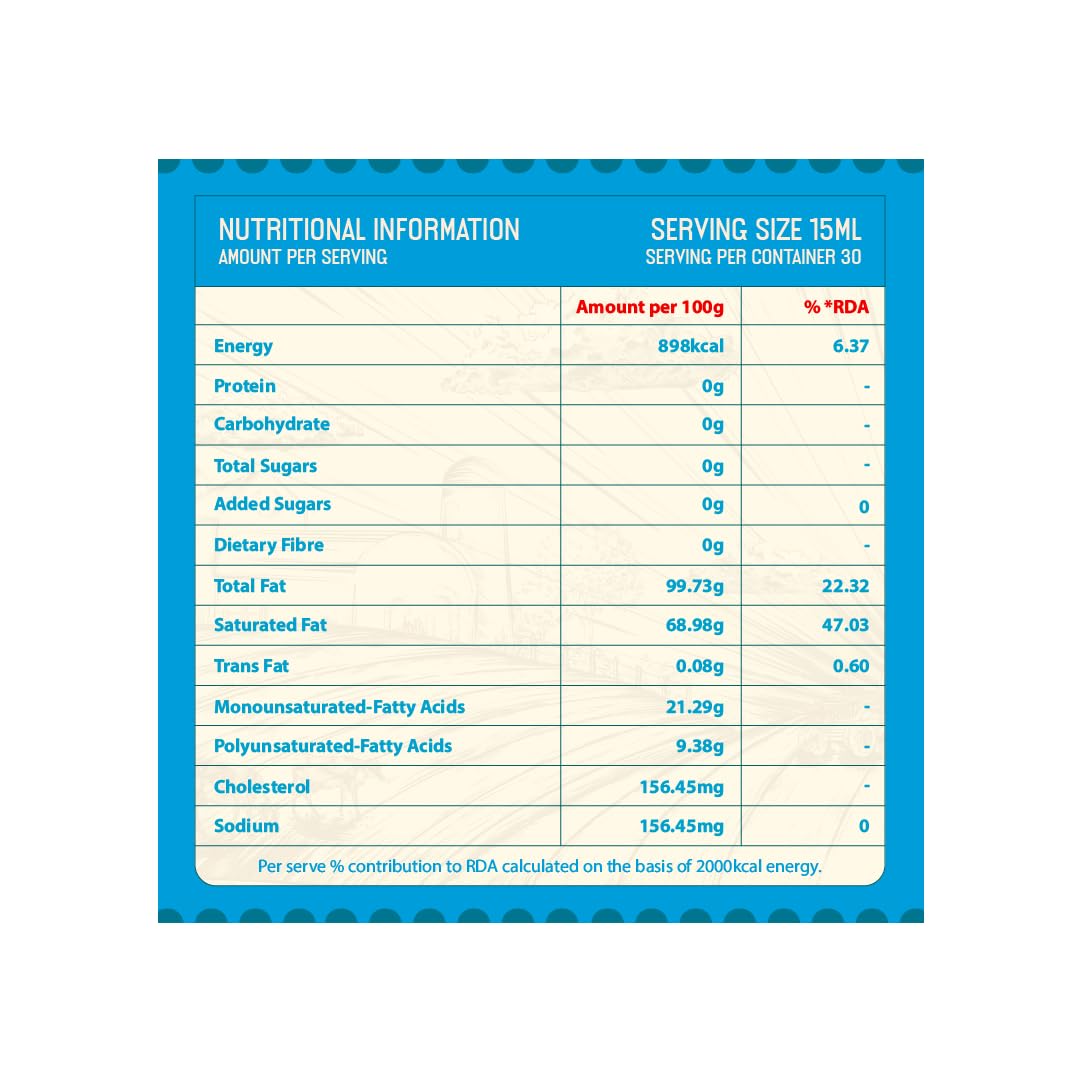 NUTRITIONAL INFORMATION
AMOUNT PER SERVING

SERVING SIZE 15ML
SERVING PER CONTAINER 30

| | Amount per 100g | % *RDA |
|---|---|---|
| Energy | 898kcal | 6.37 |
| Protein | 0g | - |
| Carbohydrate | 0g | - |
| Total Sugars | 0g | - |
| Added Sugars | 0g | 0 |
| Dietary Fibre | 0g | - |
| Total Fat | 99.73g | 22.32 |
| Saturated Fat | 68.98g | 47.03 |
| Trans Fat | 0.08g | 0.60 |
| Monounsaturated-Fatty Acids | 21.29g | - |
| Polyunsaturated-Fatty Acids | 9.38g | - |
| Cholesterol | 156.45mg | - |
| Sodium | 156.45mg | 0 |

Per serve % contribution to RDA calculated on the basis of 2000kcal energy.